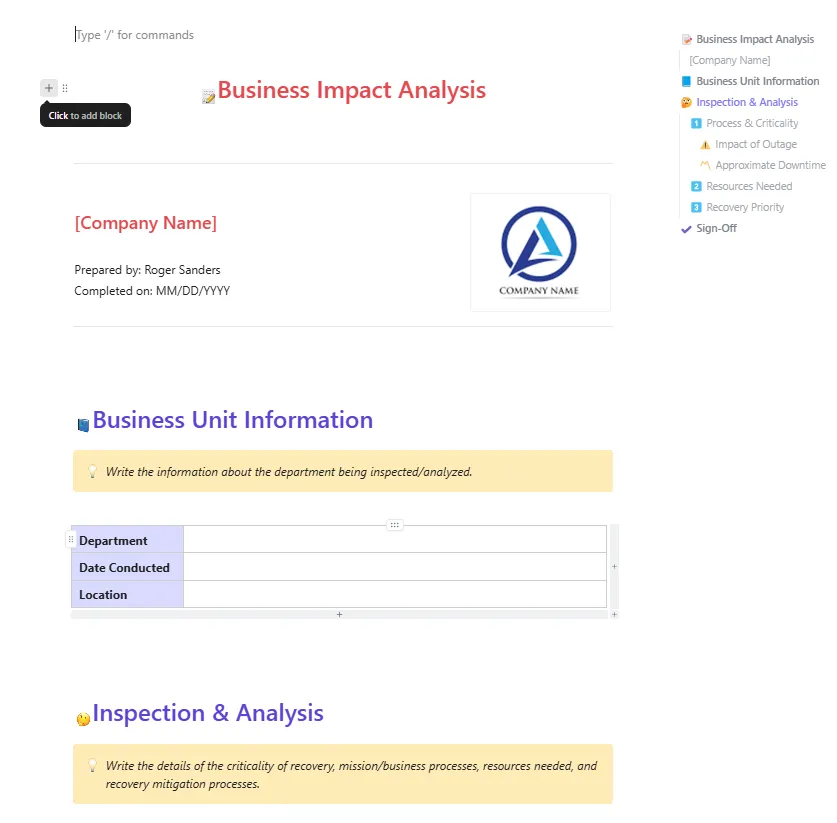 Type '/' for commands

Click to add block

Business Impact Analysis

[Company Name]

Prepared by: Roger Sanders
Completed on: MM/DD/YYYY

COMPANY NAME

Business Unit Information

Write the information about the department being inspected/analyzed.

| Department | |
|---|---|
| Date Conducted | |
| Location | |

Inspection & Analysis

Write the details of the criticality of recovery, mission/business processes, resources needed, and recovery mitigation processes.

Business Impact Analysis
[Company Name]
Business Unit Information
Inspection & Analysis
1 Process & Criticality
Impact of Outage
Approximate Downtime
2 Resources Needed
3 Recovery Priority
Sign-Off